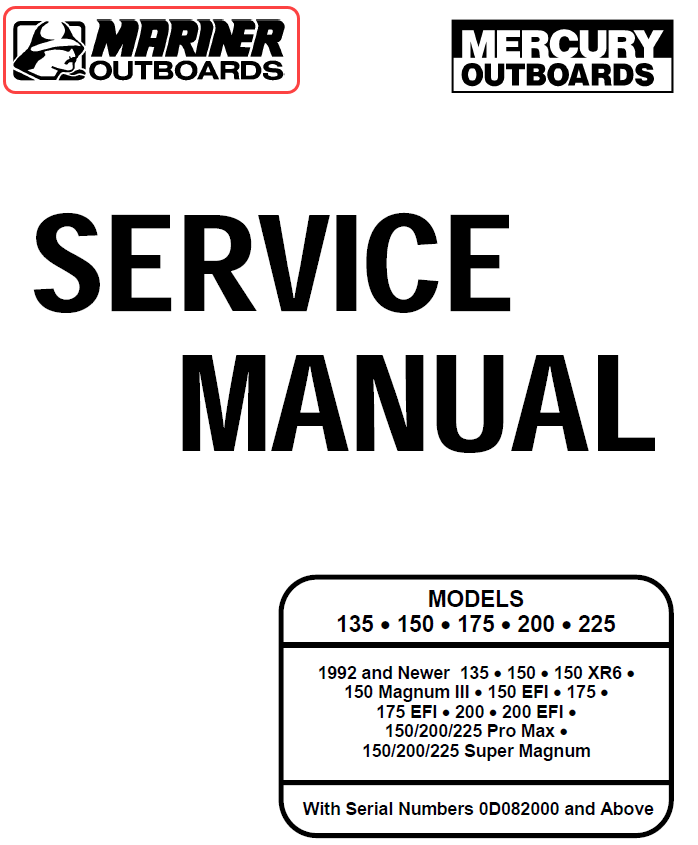 MARINER
OUTBOARDS

MERCURY
OUTBOARDS

SERVICE
MANUAL

MODELS
135 • 150 • 175 • 200 • 225

1992 and Newer 135 • 150 • 150 XR6 •
150 Magnum III • 150 EFI • 175 •
175 EFI • 200 • 200 EFI •
150/200/225 Pro Max •
150/200/225 Super Magnum

With Serial Numbers 0D082000 and Above